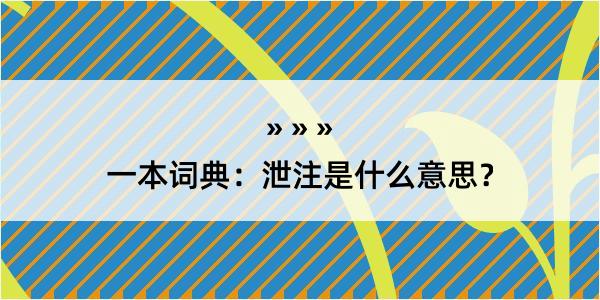 » » »

一本词典：泄注是什么意思？